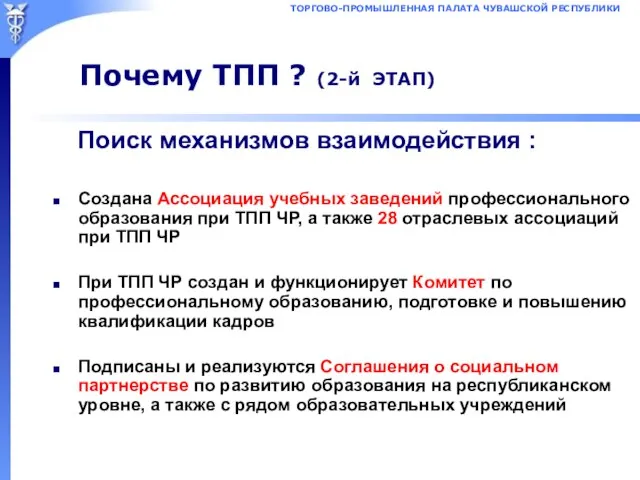 ТОРГОВО-ПРОМЫШЛЕННАЯ ПАЛАТА ЧУВАШСКОЙ РЕСПУБЛИКИ

Почему ТПП ? (2-й ЭТАП)

Поиск механизмов взаимодействия :

Создана Ассоциация учебных заведений профессионального образования при ТПП ЧР, а также 28 отраслевых ассоциаций при ТПП ЧР

При ТПП ЧР создан и функционирует Комитет по профессиональному образованию, подготовке и повышению квалификации кадров

Подписаны и реализуются Соглашения о социальном партнерстве по развитию образования на республиканском уровне, а также с рядом образовательных учреждений